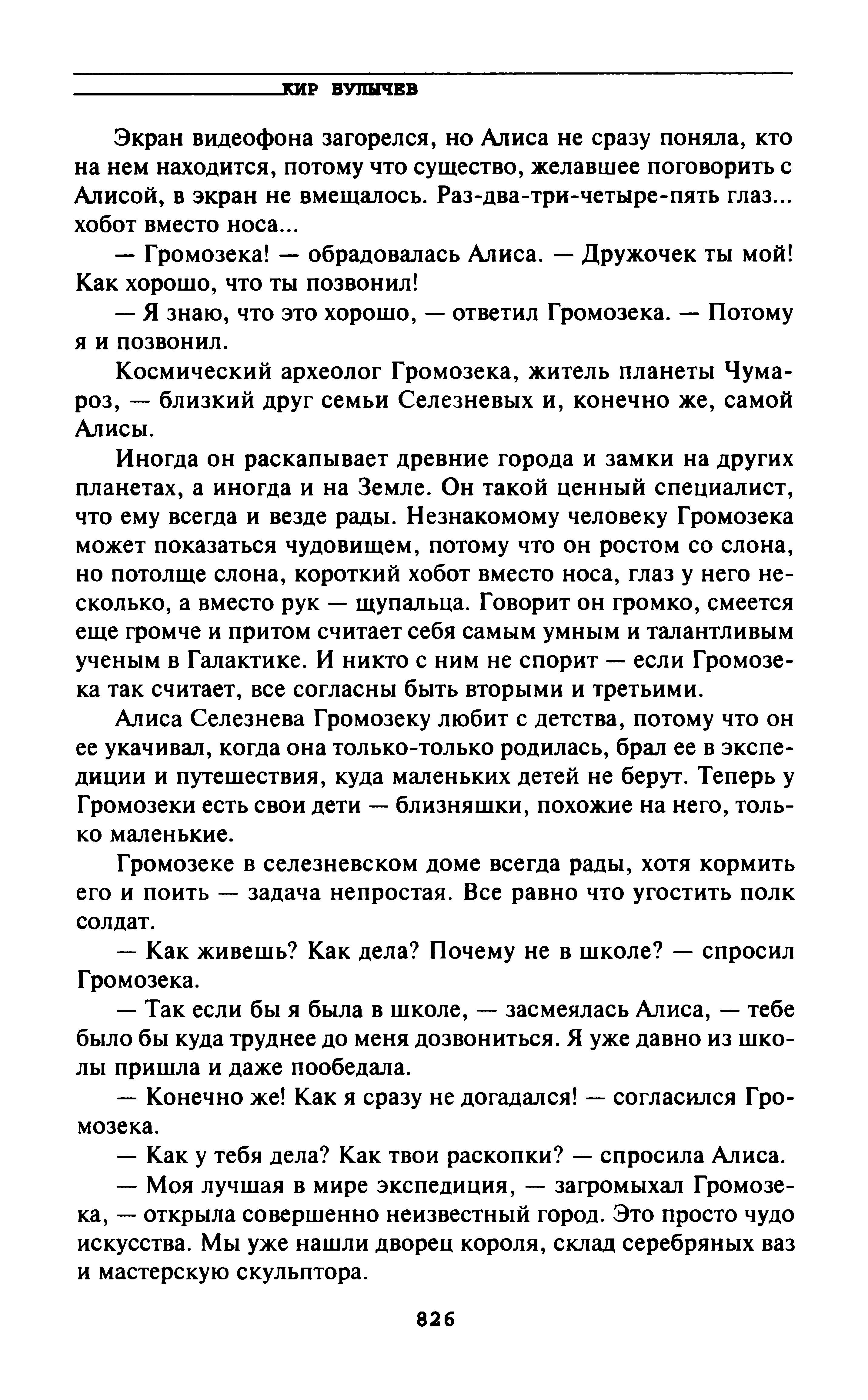 КИР БУЛЫЧЕВ

Экран видеофона загорелся, но Алиса не сразу поняла, кто на нем находится, потому что существо, желавшее поговорить с Алисой, в экран не вмещалось. Раз-два-три-четыре-пять глаз... хобот вместо носа...

— Громозека! — обрадовалась Алиса. — Дружочек ты мой! Как хорошо, что ты позвонил!

— Я знаю, что это хорошо, — ответил Громозека. — Потому я и позвонил.

Космический археолог Громозека, житель планеты Чумароз, — близкий друг семьи Селезневых и, конечно же, самой Алисы.

Иногда он раскапывает древние города и замки на других планетах, а иногда и на Земле. Он такой ценный специалист, что ему всегда и везде рады. Незнакомому человеку Громозека может показаться чудовищем, потому что он ростом со слона, но потолще слона, короткий хобот вместо носа, глаз у него несколько, а вместо рук — щупальца. Говорит он громко, смеется еще громче и притом считает себя самым умным и талантливым ученым в Галактике. И никто с ним не спорит — если Громозека так считает, все согласны быть вторыми и третьими.

Алиса Селезнева Громозеку любит с детства, потому что он ее укачивал, когда она только-только родилась, брал ее в экспедиции и путешествия, куда маленьких детей не берут. Теперь у Громозеки есть свои дети — близняшки, похожие на него, только маленькие.

Громозеке в селезневском доме всегда рады, хотя кормить его и поить — задача непростая. Все равно что угостить полк солдат.

— Как живешь? Как дела? Почему не в школе? — спросил Громозека.

— Так если бы я была в школе, — засмеялась Алиса, — тебе было бы куда труднее до меня дозвониться. Я уже давно из школы пришла и даже пообедала.

— Конечно же! Как я сразу не догадался! — согласился Громозека.

— Как у тебя дела? Как твои раскопки? — спросила Алиса.

— Моя лучшая в мире экспедиция, — загромыхал Громозека, — открыла совершенно неизвестный город. Это просто чудо искусства. Мы уже нашли дворец короля, склад серебряных ваз и мастерскую скульптора.

826